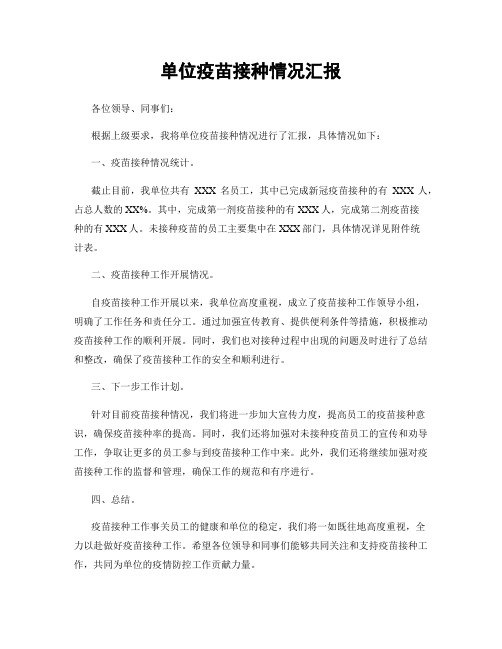 单位疫苗接种情况汇报

各位领导、同事们：

根据上级要求，我将单位疫苗接种情况进行了汇报，具体情况如下：

一、疫苗接种情况统计。

截止目前，我单位共有 XXX 名员工，其中已完成新冠疫苗接种的有 XXX 人，占总人数的 XX%。其中，完成第一剂疫苗接种的有 XXX 人，完成第二剂疫苗接种的有 XXX 人。未接种疫苗的员工主要集中在 XXX 部门，具体情况详见附件统计表。

二、疫苗接种工作开展情况。

自疫苗接种工作开展以来，我单位高度重视，成立了疫苗接种工作领导小组，明确了工作任务和责任分工。通过加强宣传教育、提供便利条件等措施，积极推动疫苗接种工作的顺利开展。同时，我们也对接种过程中出现的问题及时进行了总结和整改，确保了疫苗接种工作的安全和顺利进行。

三、下一步工作计划。

针对目前疫苗接种情况，我们将进一步加大宣传力度，提高员工的疫苗接种意识，确保疫苗接种率的提高。同时，我们还将加强对未接种疫苗员工的宣传和劝导工作，争取让更多的员工参与到疫苗接种工作中来。此外，我们还将继续加强对疫苗接种工作的监督和管理，确保工作的规范和有序进行。

四、总结。

疫苗接种工作事关员工的健康和单位的稳定，我们将一如既往地高度重视，全力以赴做好疫苗接种工作。希望各位领导和同事们能够共同关注和支持疫苗接种工作，共同为单位的疫情防控工作贡献力量。